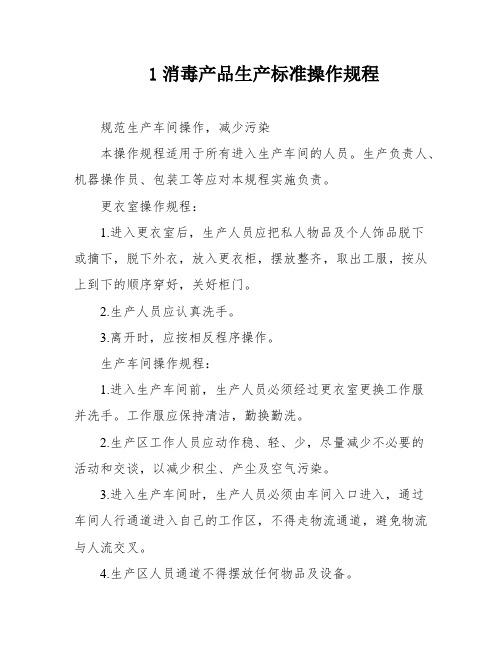 1 消毒产品生产标准操作规程

规范生产车间操作，减少污染

本操作规程适用于所有进入生产车间的人员。生产负责人、机器操作员、包装工等应对本规程实施负责。

更衣室操作规程：

1.进入更衣室后，生产人员应把私人物品及个人饰品脱下或摘下，脱下外衣，放入更衣柜，摆放整齐，取出工服，按从上到下的顺序穿好，关好柜门。

2.生产人员应认真洗手。

3.离开时，应按相反程序操作。

生产车间操作规程：

1.进入生产车间前，生产人员必须经过更衣室更换工作服并洗手。工作服应保持清洁，勤换勤洗。

2.生产区工作人员应动作稳、轻、少，尽量减少不必要的活动和交谈，以减少积尘、产尘及空气污染。

3.进入生产车间时，生产人员必须由车间入口进入，通过车间人行通道进入自己的工作区，不得走物流通道，避免物流与人流交叉。

4.生产区人员通道不得摆放任何物品及设备。